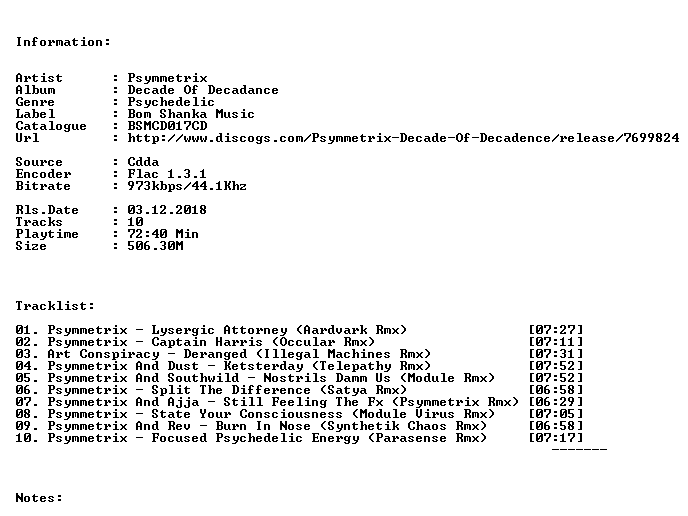 Information:

Artist : Psymmetrix
Album : Decade Of Decadance
Genre : Psychedelic
Label : Bom Shanka Music
Catalogue : BSMCD017CD
Url : http://www.discogs.com/Psymmetrix-Decade-Of-Decadence/release/7699824

Source : Cdda
Encoder : Flac 1.3.1
Bitrate : 973kbps/44.1Khz

Rls.Date : 03.12.2018
Tracks : 10
Playtime : 72:40 Min
Size : 506.30M

Tracklist:

01. Psymmetrix - Lysergic Attorney (Aardvark Rmx) [07:27]
02. Psymmetrix - Captain Harris (Occular Rmx) [07:11]
03. Art Conspiracy - Deranged (Illegal Machines Rmx) [07:31]
04. Psymmetrix And Dust - Ketsterday (Telepathy Rmx) [07:52]
05. Psymmetrix And Southwild - Nostrils Damm Us (Module Rmx) [07:52]
06. Psymmetrix - Split The Difference (Satya Rmx) [06:58]
07. Psymmetrix And Ajja - Still Feeling The Fx (Psymmetrix Rmx) [06:29]
08. Psymmetrix - State Your Consciousness (Module Virus Rmx) [07:05]
09. Psymmetrix And Rev - Burn In Nose (Synthetik Chaos Rmx) [06:58]
10. Psymmetrix - Focused Psychedelic Energy (Parasense Rmx) [07:17]
-------

Notes: